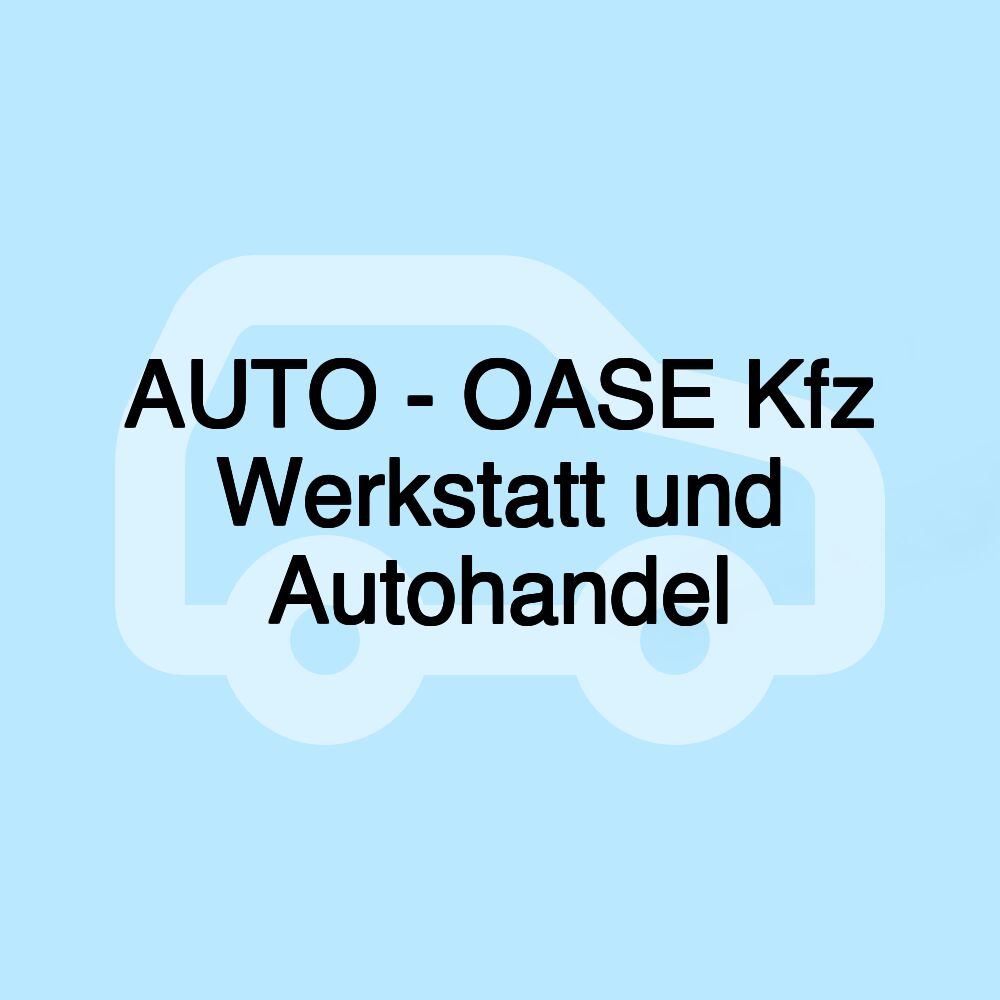 AUTO - OASE Kfz Werkstatt und Autohandel